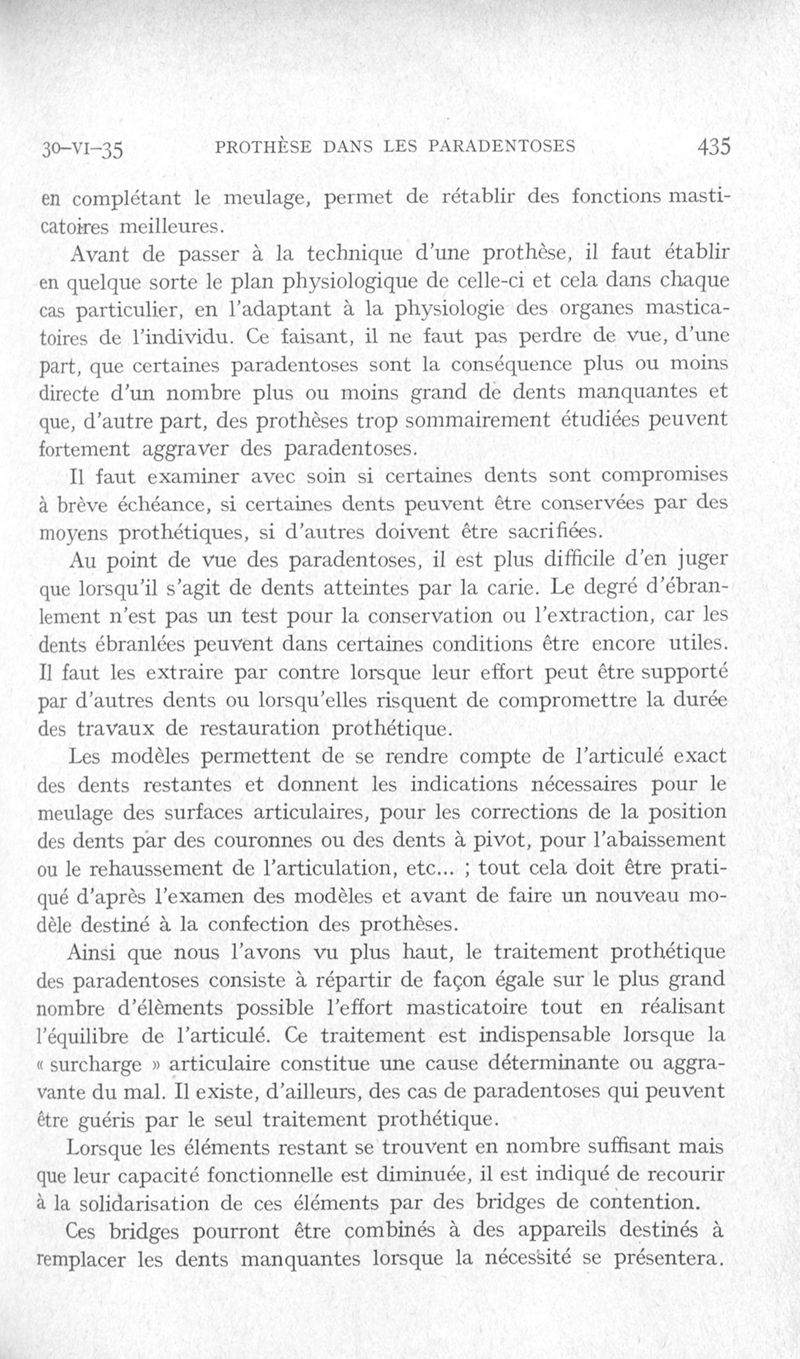 30-VI-35 PROTHÈSE DANS LES PARADENTOSES 435

en complétant le meulage, permet de rétablir des fonctions masticatoires meilleures.

Avant de passer à la technique d'une prothèse, il faut établir en quelque sorte le plan physiologique de celle-ci et cela dans chaque cas particulier, en l'adaptant à la physiologie des organes masticatoires de l'individu. Ce faisant, il ne faut pas perdre de vue, d'une part, que certaines paradentoses sont la conséquence plus ou moins directe d'un nombre plus ou moins grand de dents manquantes et que, d'autre part, des prothèses trop sommairement étudiées peuvent fortement aggraver des paradentoses.

Il faut examiner avec soin si certaines dents sont compromises à brève échéance, si certaines dents peuvent être conservées par des moyens prothétiques, si d'autres doivent être sacrifiées.

Au point de vue des paradentoses, il est plus difficile d'en juger que lorsqu'il s'agit de dents atteintes par la carie. Le degré d'ébranlement n'est pas un test pour la conservation ou l'extraction, car les dents ébranlées peuvent dans certaines conditions être encore utiles. Il faut les extraire par contre lorsque leur effort peut être supporté par d'autres dents ou lorsqu'elles risquent de compromettre la durée des travaux de restauration prothétique.

Les modèles permettent de se rendre compte de l'articulé exact des dents restantes et donnent les indications nécessaires pour le meulage des surfaces articulaires, pour les corrections de la position des dents par des couronnes ou des dents à pivot, pour l'abaissement ou le rehaussement de l'articulation, etc... ; tout cela doit être pratiqué d'après l'examen des modèles et avant de faire un nouveau modèle destiné à la confection des prothèses.

Ainsi que nous l'avons vu plus haut, le traitement prothétique des paradentoses consiste à répartir de façon égale sur le plus grand nombre d'élèments possible l'effort masticatoire tout en réalisant l'équilibre de l'articulé. Ce traitement est indispensable lorsque la « surcharge » articulaire constitue une cause déterminante ou aggravante du mal. Il existe, d'ailleurs, des cas de paradentoses qui peuvent être guéris par le seul traitement prothétique.

Lorsque les éléments restant se trouvent en nombre suffisant mais que leur capacité fonctionnelle est diminuée, il est indiqué de recourir à la solidarisation de ces éléments par des bridges de contention.

Ces bridges pourront être combinés à des appareils destinés à remplacer les dents manquantes lorsque la nécessité se présentera.